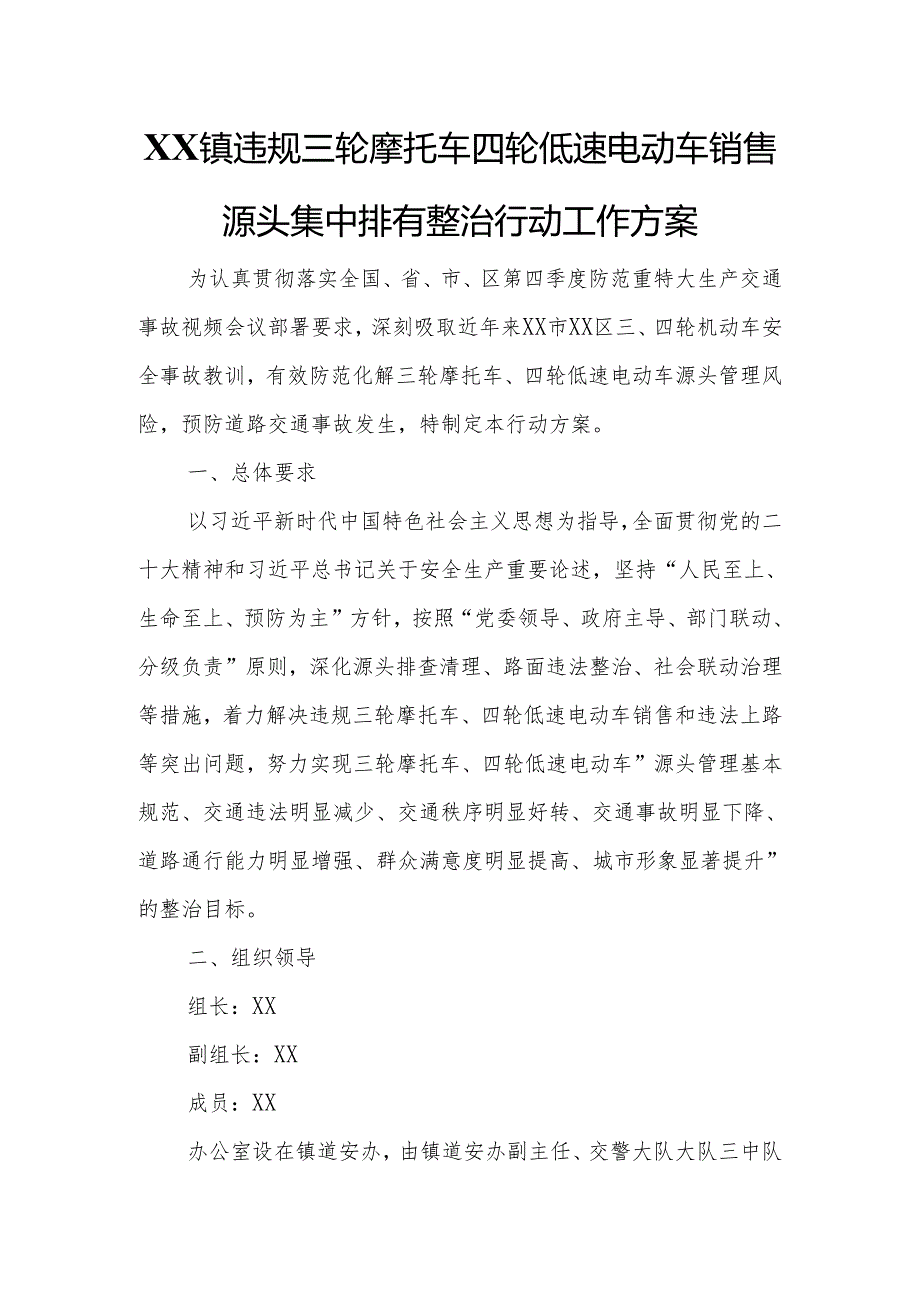 XX镇违规三轮摩托车四轮低速电动车销售源头集中排有整治行动工作方案

为认真贯彻落实全国、省、市、区第四季度防范重特大生产交通事故视频会议部署要求，深刻吸取近年来XX市XX区三、四轮机动车安全事故教训，有效防范化解三轮摩托车、四轮低速电动车源头管理风险，预防道路交通事故发生，特制定本行动方案。

一、总体要求

以习近平新时代中国特色社会主义思想为指导，全面贯彻党的二十大精神和习近平总书记关于安全生产重要论述，坚持“人民至上、生命至上、预防为主”方针，按照“党委领导、政府主导、部门联动、分级负责”原则，深化源头排查清理、路面违法整治、社会联动治理等措施，着力解决违规三轮摩托车、四轮低速电动车销售和违法上路等突出问题，努力实现三轮摩托车、四轮低速电动车”源头管理基本规范、交通违法明显减少、交通秩序明显好转、交通事故明显下降、道路通行能力明显增强、群众满意度明显提高、城市形象显著提升”的整治目标。

二、组织领导

组长：XX

副组长：XX

成员：XX

办公室设在镇道安办，由镇道安办副主任、交警大队大队三中队